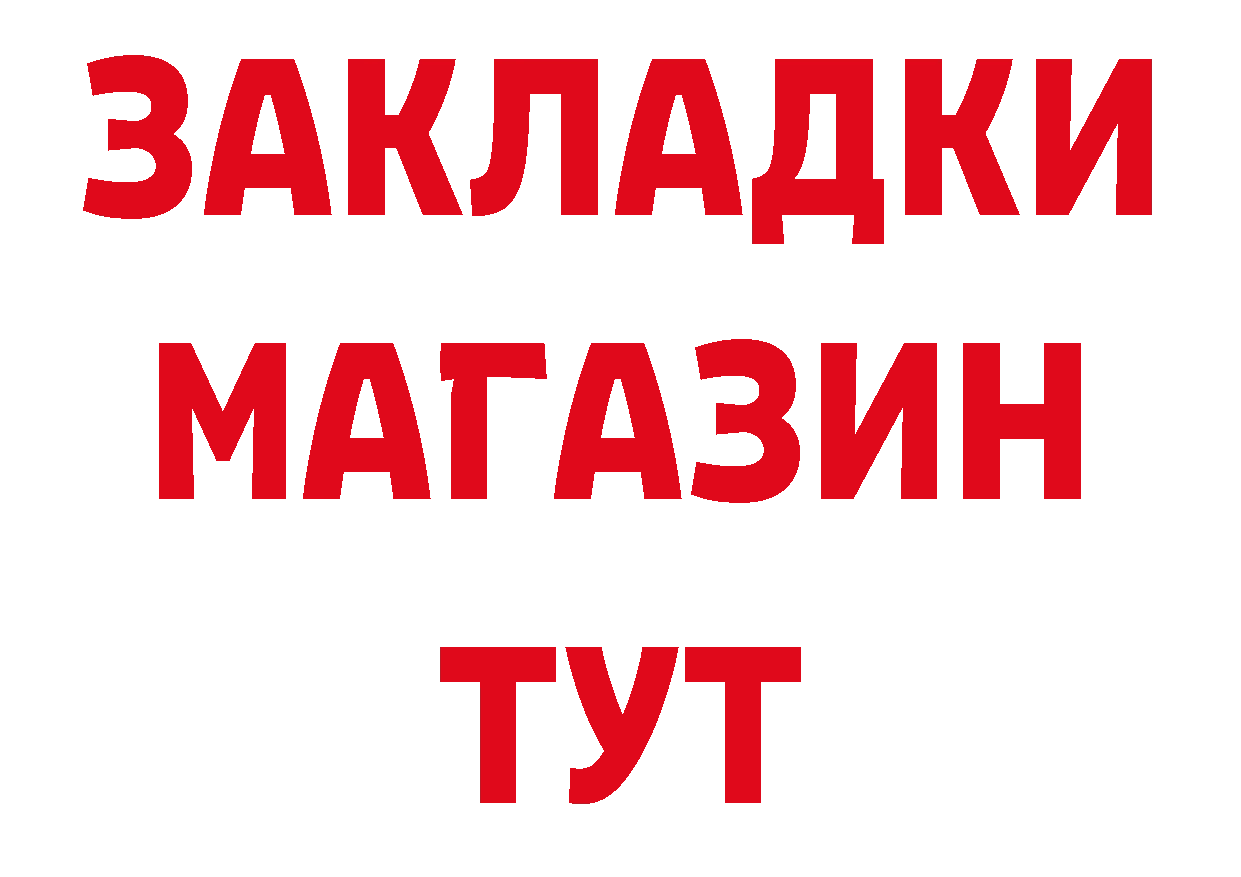 ЗАКЛАДКИ
МАГАЗИН
ТУТ